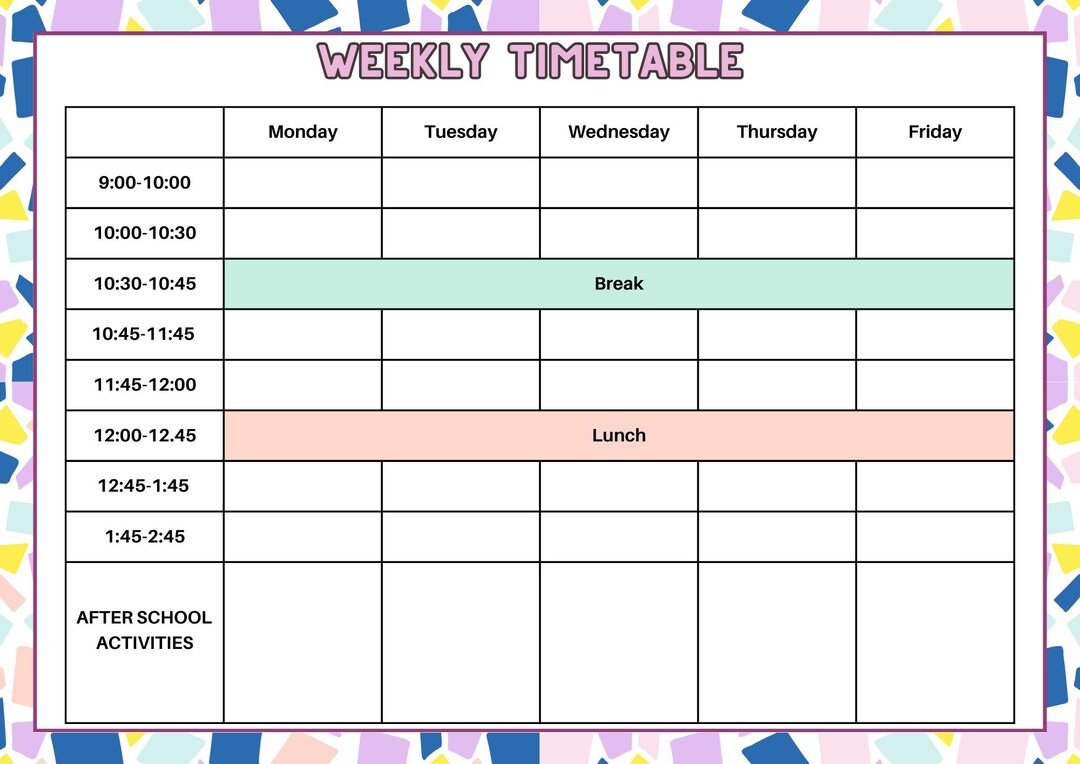 WEEKLY TIMETABLE

| | Monday | Tuesday | Wednesday | Thursday | Friday |
|---|---|---|---|---|---|
| 9:00-10:00 | | | | | |
| 10:00-10:30 | | | | | |
| 10:30-10:45 | Break | | | | |
| 10:45-11:45 | | | | | |
| 11:45-12:00 | | | | | |
| 12:00-12.45 | Lunch | | | | |
| 12:45-1:45 | | | | | |
| 1:45-2:45 | | | | | |
| AFTER SCHOOL ACTIVITIES | | | | | |